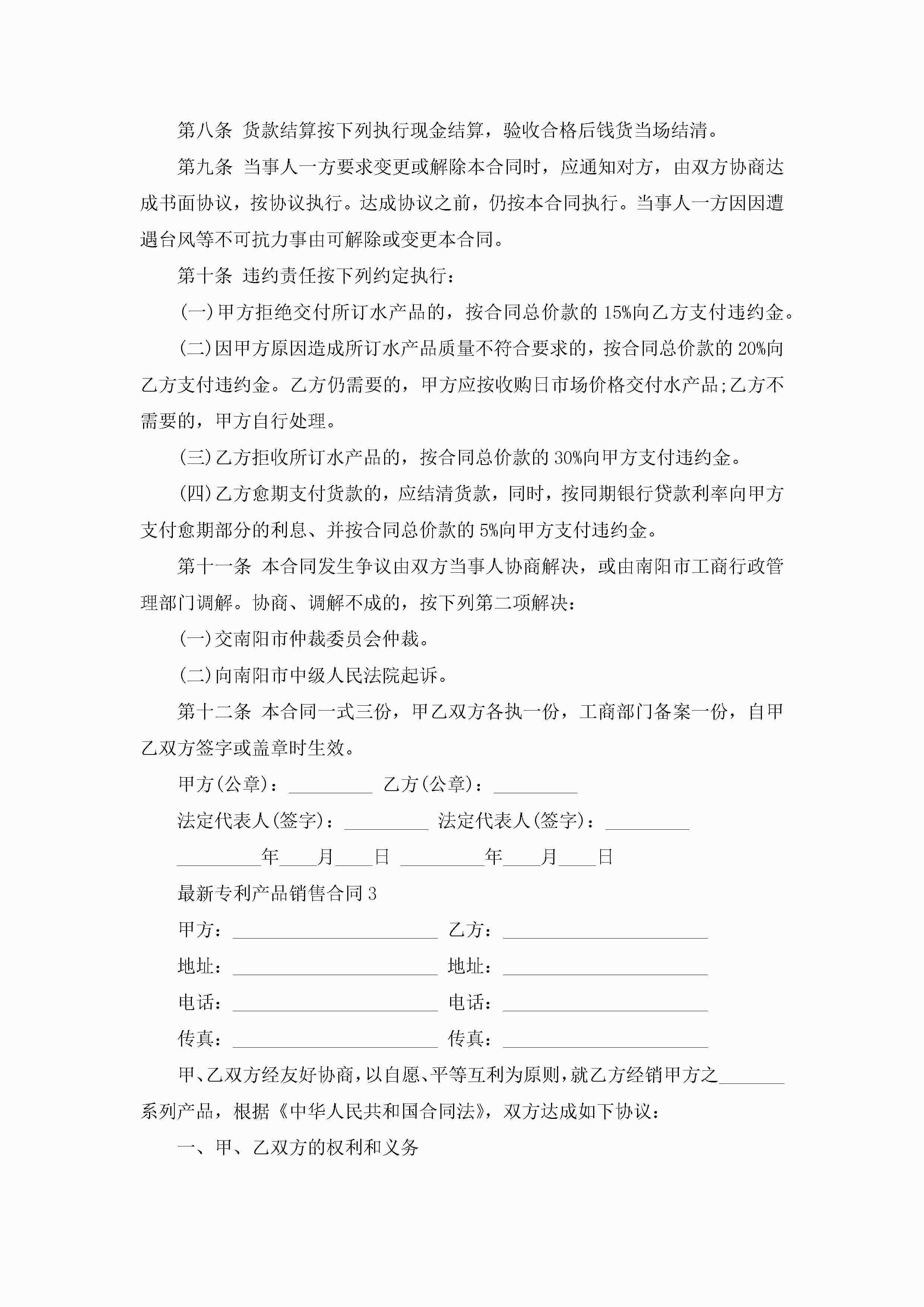 第八条 货款结算按下列执行现金结算，验收合格后钱货当场结清。

第九条 当事人一方要求变更或解除本合同时，应通知对方，由双方协商达成书面协议，按协议执行。达成协议之前，仍按本合同执行。当事人一方因因遭遇台风等不可抗力事由可解除或变更本合同。

第十条 违约责任按下列约定执行：

(一)甲方拒绝交付所订水产品的，按合同总价款的15%向乙方支付违约金。

(二)因甲方原因造成所订水产品质量不符合要求的，按合同总价款的20%向乙方支付违约金。乙方仍需要的，甲方应按收购日市场价格交付水产品;乙方不需要的，甲方自行处理。

(三)乙方拒收所订水产品的，按合同总价款的30%向甲方支付违约金。

(四)乙方愈期支付货款的，应结清货款，同时，按同期银行贷款利率向甲方支付愈期部分的利息、并按合同总价款的5%向甲方支付违约金。

第十一条 本合同发生争议由双方当事人协商解决，或由南阳市工商行政管理部门调解。协商、调解不成的，按下列第二项解决：

(一)交南阳市仲裁委员会仲裁。

(二)向南阳市中级人民法院起诉。

第十二条 本合同一式三份，甲乙双方各执一份，工商部门备案一份，自甲乙双方签字或盖章时生效。

甲方(公章)：_________ 乙方(公章)：_________

法定代表人(签字)：_________ 法定代表人(签字)：_________

_________年____月____日 _________年____月____日

最新专利产品销售合同3

甲方：______________________ 乙方：______________________

地址：______________________ 地址：______________________

电话：______________________ 电话：______________________

传真：______________________ 传真：______________________

甲、乙双方经友好协商，以自愿、平等互利为原则，就乙方经销甲方之_______系列产品，根据《中华人民共和国合同法》，双方达成如下协议：

一、甲、乙双方的权利和义务